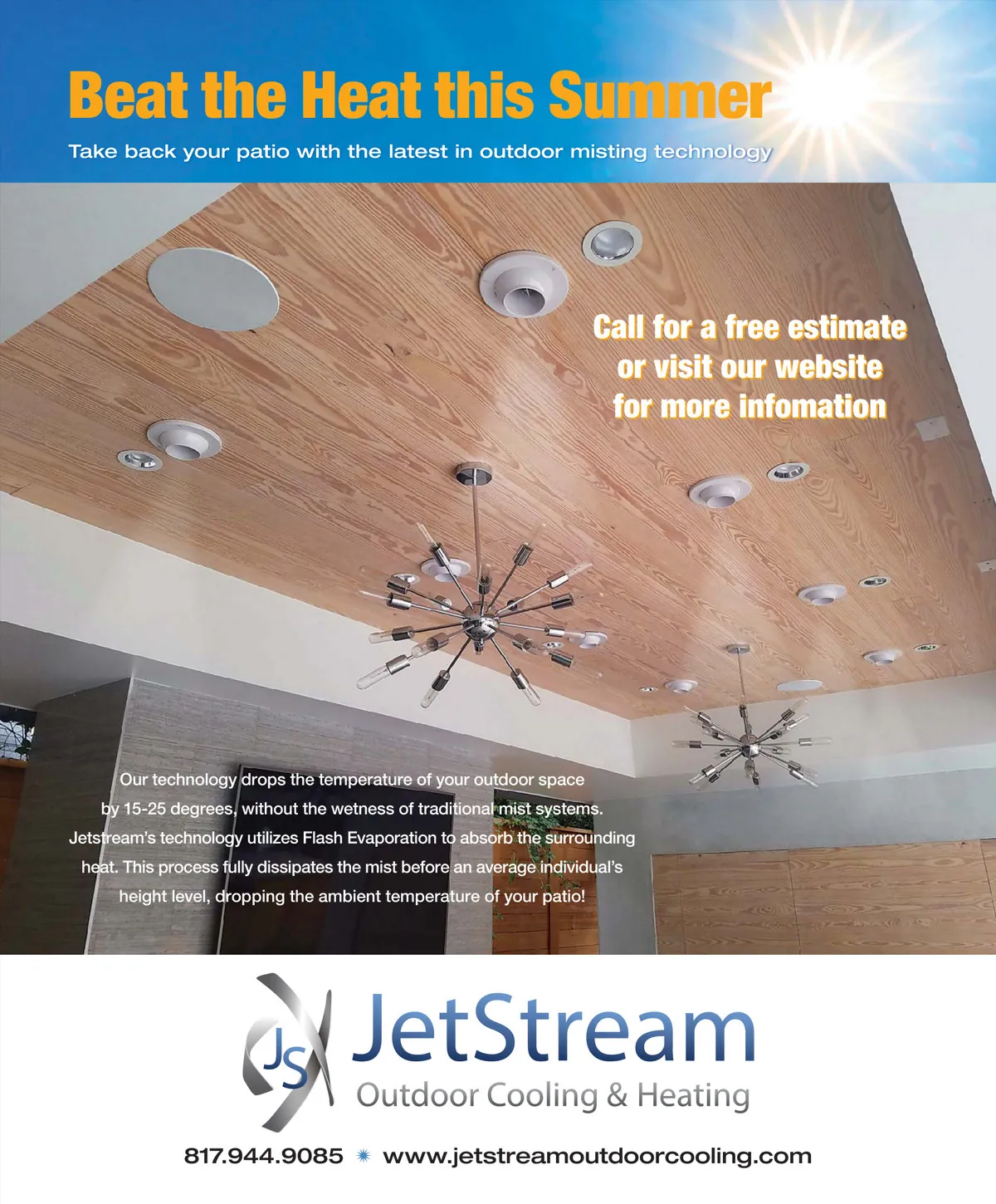 Beat the Heat this Summer

Take back your patio with the latest in outdoor misting technology

Call for a free estimate
or visit our website
for more infomation

Our technology drops the temperature of your outdoor space by 15-25 degrees, without the wetness of traditional mist systems. Jetstream's technology utilizes Flash Evaporation to absorb the surrounding heat. This process fully dissipates the mist before an average individual's height level, dropping the ambient temperature of your patio!

JS

JetStream

Outdoor Cooling & Heating

817.944.9085 ✷ www.jetstreamoutdoorcooling.com